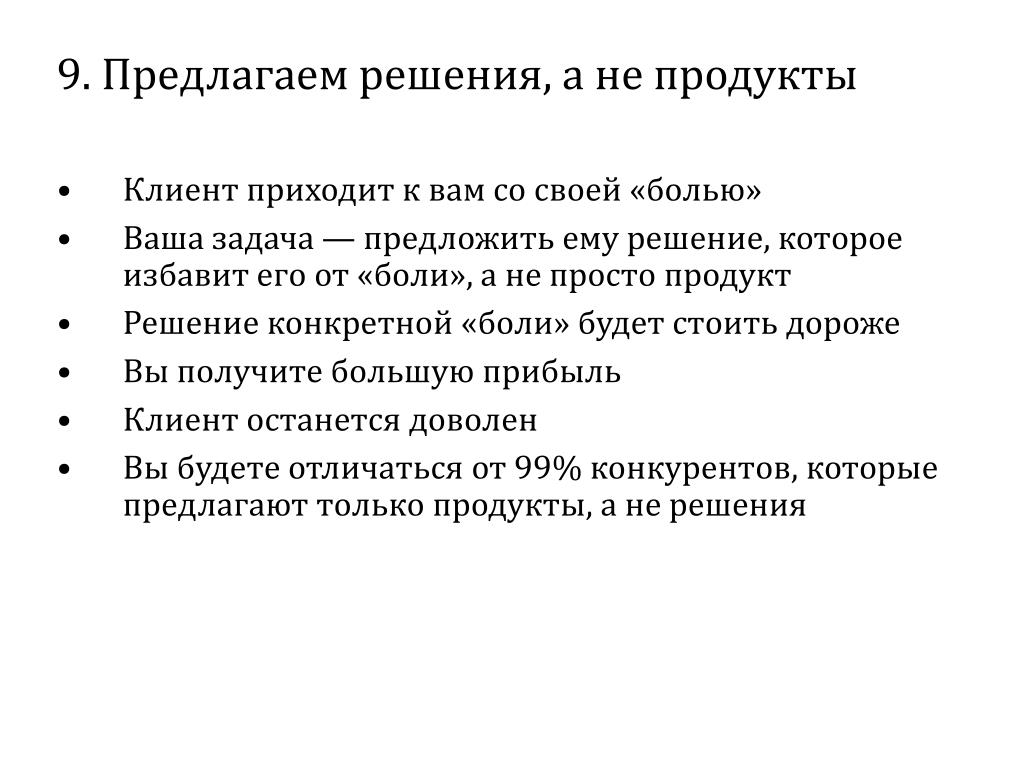 9. Предлагаем решения, а не продукты

• Клиент приходит к вам со своей «болью»
• Ваша задача — предложить ему решение, которое избавит его от «боли», а не просто продукт
• Решение конкретной «боли» будет стоить дороже
• Вы получите большую прибыль
• Клиент останется доволен
• Вы будете отличаться от 99% конкурентов, которые предлагают только продукты, а не решения